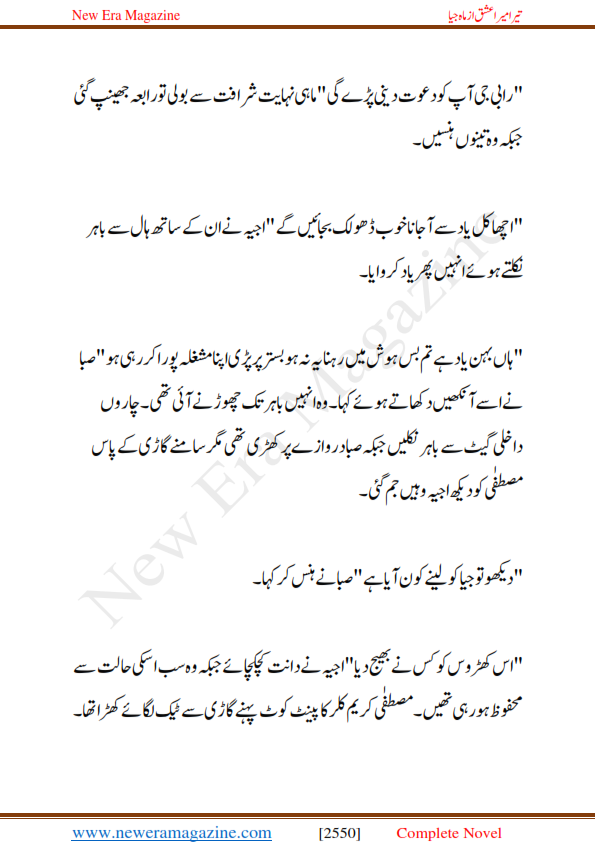 New Era Magazine

تیرا میرا عشق از ماہ جیا

"رابی جی آپ کو دعوت دینی پڑے گی" ماہی نہایت شرافت سے بولی تو رابعہ جھینپ گئی جبکہ وہ تینوں ہنسیں۔

"اچھا کل یاد سے آجانا خوب ڈھولک بجائیں گے" اجیہ نے ان کے ساتھ ہال سے باہر نکلتے ہوئے انہیں پھر یاد کروایا۔

"ہاں بہن یاد ہے تم بس ہوش میں رہنا یہ نہ ہو بستر پر پڑی اپنا مشغلہ پورا کر رہی ہو" صبا نے اسے آنکھیں دکھاتے ہوئے کہا۔ وہ انہیں باہر تک چھوڑنے آئی تھی۔ چاروں داخلی گیٹ سے باہر نکلیں جبکہ صبا دروازے پر کھڑی تھی مگر سامنے گاڑی کے پاس مصطفٰی کو دیکھ اجیہ وہیں جم گئی۔

"دیکھو تو جیا کو لینے کون آیا ہے" صبا نے ہنس کر کہا۔

"اس کھڑوس کو کس نے بھیج دیا" اجیہ نے دانت کچکچائے جبکہ وہ سب اسکی حالت سے محفوظ ہو رہی تھیں۔ مصطفٰی کریم کلر کا پینٹ کوٹ پہنے گاڑی سے ٹیک لگائے کھڑا تھا۔

New Era Magazine

www.neweramagazine.com [2550] Complete Novel